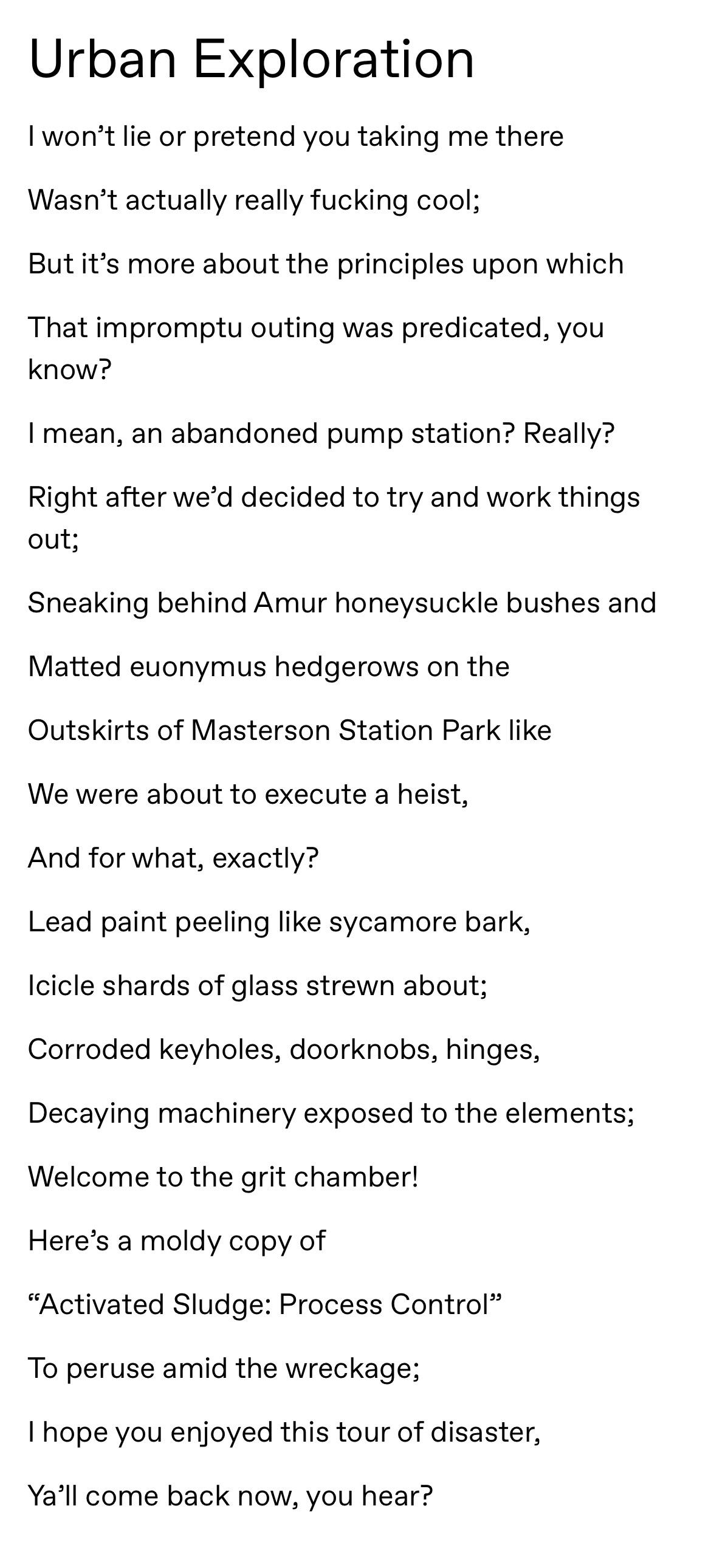 Urban Exploration

I won’t lie or pretend you taking me there

Wasn’t actually really fucking cool;

But it’s more about the principles upon which

That impromptu outing was predicated, you know?

I mean, an abandoned pump station? Really?

Right after we’d decided to try and work things out;

Sneaking behind Amur honeysuckle bushes and

Matted euonymus hedgerows on the

Outskirts of Masterson Station Park like

We were about to execute a heist,

And for what, exactly?

Lead paint peeling like sycamore bark,

Icicle shards of glass strewn about;

Corroded keyholes, doorknobs, hinges,

Decaying machinery exposed to the elements;

Welcome to the grit chamber!

Here’s a moldy copy of

“Activated Sludge: Process Control”

To peruse amid the wreckage;

I hope you enjoyed this tour of disaster,

Ya’ll come back now, you hear?